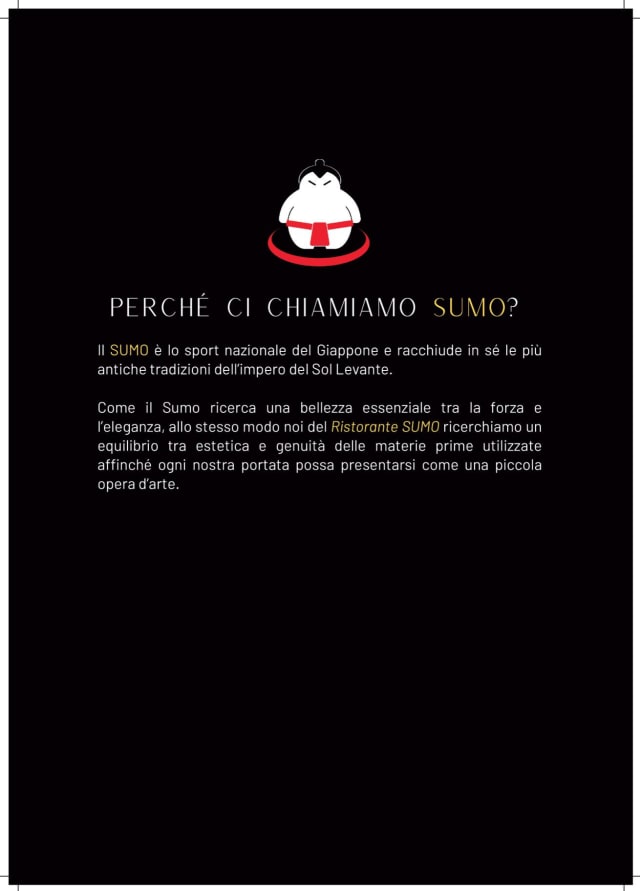 PERCHÉ CI CHIAMIAMO SUMO?

Il SUMO è lo sport nazionale del Giappone e racchiude in sé le più antiche tradizioni dell'impero del Sol Levante.

Come il Sumo ricerca una bellezza essenziale tra la forza e l'eleganza, allo stesso modo noi del Ristorante SUMO ricerchiamo un equilibrio tra estetica e genuità delle materie prime utilizzate affinché ogni nostra portata possa presentarsi come una piccola opera d'arte.